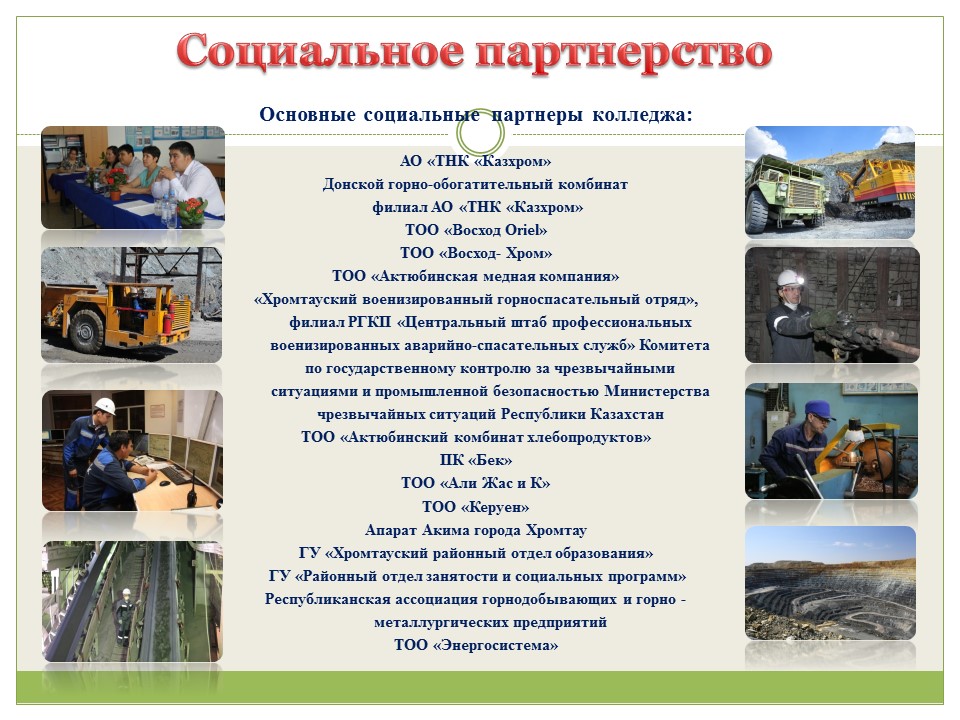 Социальное партнерство

Основные социальные партнеры колледжа:

АО «ТНК «Казхром»
Донской горно-обогатительный комбинат
филиал АО «ТНК «Казхром»
ТОО «Восход Oriel»
ТОО «Восход- Хром»
ТОО «Актюбинская медная компания»
«Хромтауский военизированный горноспасательный отряд», филиал РГКП «Центральный штаб профессиональных военизированных аварийно-спасательных служб» Комитета по государственному контролю за чрезвычайными ситуациями и промышленной безопасностью Министерства чрезвычайных ситуаций Республики Казахстан
ТОО «Актюбинский комбинат хлебопродуктов»
ПК «Бек»
ТОО «Али Жас и К»
ТОО «Керуен»
Апарат Акима города Хромтау
ГУ «Хромтауский районный отдел образования»
ГУ «Районный отдел занятости и социальных программ»
Республиканская ассоциация горнодобывающих и горно - металлургических предприятий
ТОО «Энергосистема»